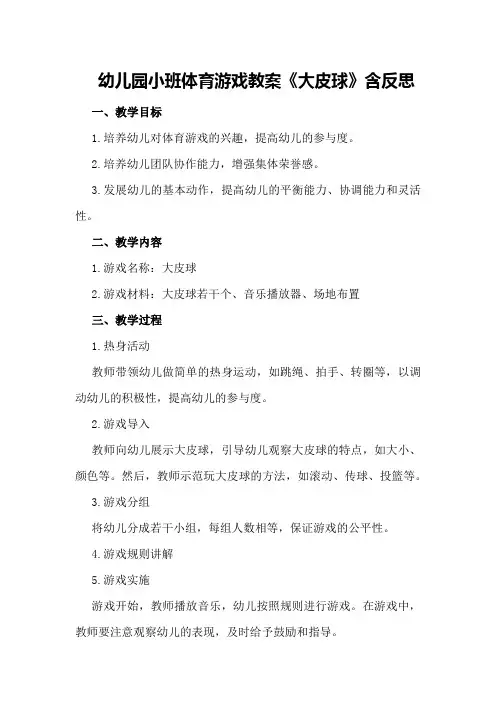 幼儿园小班体育游戏教案《大皮球》含反思

一、教学目标

1.培养幼儿对体育游戏的兴趣，提高幼儿的参与度。

2.培养幼儿团队协作能力，增强集体荣誉感。

3.发展幼儿的基本动作，提高幼儿的平衡能力、协调能力和灵活性。

二、教学内容

1.游戏名称：大皮球

2.游戏材料：大皮球若干个、音乐播放器、场地布置

三、教学过程

1.热身活动

教师带领幼儿做简单的热身运动，如跳绳、拍手、转圈等，以调动幼儿的积极性，提高幼儿的参与度。

2.游戏导入

教师向幼儿展示大皮球，引导幼儿观察大皮球的特点，如大小、颜色等。然后，教师示范玩大皮球的方法，如滚动、传球、投篮等。

3.游戏分组

将幼儿分成若干小组，每组人数相等，保证游戏的公平性。

4.游戏规则讲解

5.游戏实施

游戏开始，教师播放音乐，幼儿按照规则进行游戏。在游戏中，教师要注意观察幼儿的表现，及时给予鼓励和指导。